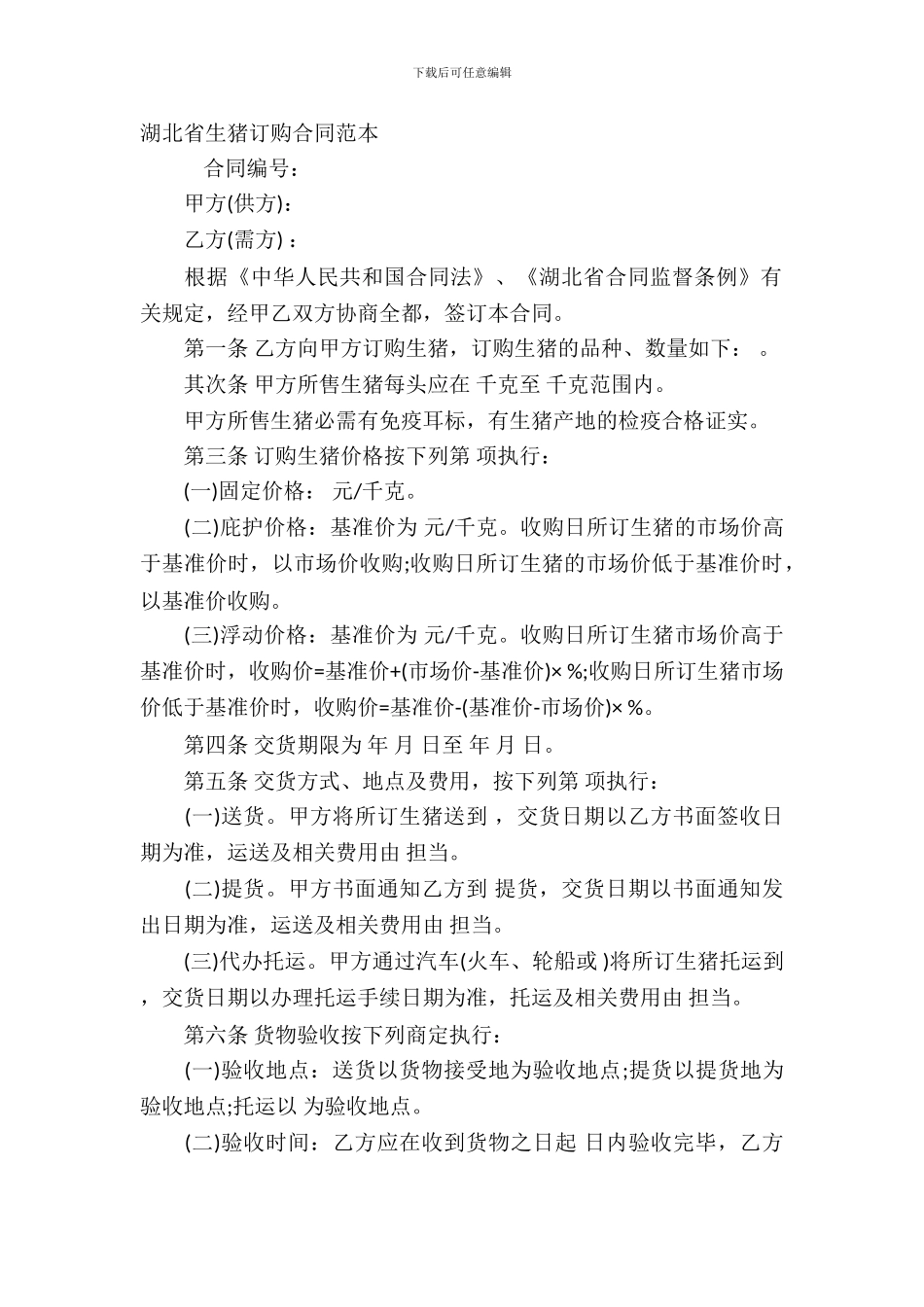 下载后可任意编辑

湖北省生猪订购合同范本

合同编号：

甲方(供方)：

乙方(需方) ：

根据《中华人民共和国合同法》、《湖北省合同监督条例》有关规定，经甲乙双方协商全都，签订本合同。

第一条 乙方向甲方订购生猪，订购生猪的品种、数量如下： 。

其次条 甲方所售生猪每头应在 千克至 千克范围内。

甲方所售生猪必需有免疫耳标，有生猪产地的检疫合格证实。

第三条 订购生猪价格按下列第 项执行：

(一)固定价格： 元/千克。

(二)庇护价格：基准价为 元/千克。收购日所订生猪的市场价高于基准价时，以市场价收购;收购日所订生猪的市场价低于基准价时，以基准价收购。

(三)浮动价格：基准价为 元/千克。收购日所订生猪市场价高于基准价时，收购价=基准价+(市场价-基准价)× %;收购日所订生猪市场价低于基准价时，收购价=基准价-(基准价-市场价)× %。

第四条 交货期限为 年 月 日至 年 月 日。

第五条 交货方式、地点及费用，按下列第 项执行：

(一)送货。甲方将所订生猪送到 ，交货日期以乙方书面签收日期为准，运送及相关费用由 担当。

(二)提货。甲方书面通知乙方到 提货，交货日期以书面通知发出日期为准，运送及相关费用由 担当。

(三)代办托运。甲方通过汽车(火车、轮船或 )将所订生猪托运到 ，交货日期以办理托运手续日期为准，托运及相关费用由 担当。

第六条 货物验收按下列商定执行：

(一)验收地点：送货以货物接受地为验收地点;提货以提货地为验收地点;托运以 为验收地点。

(二)验收时间：乙方应在收到货物之日起 日内验收完毕，乙方